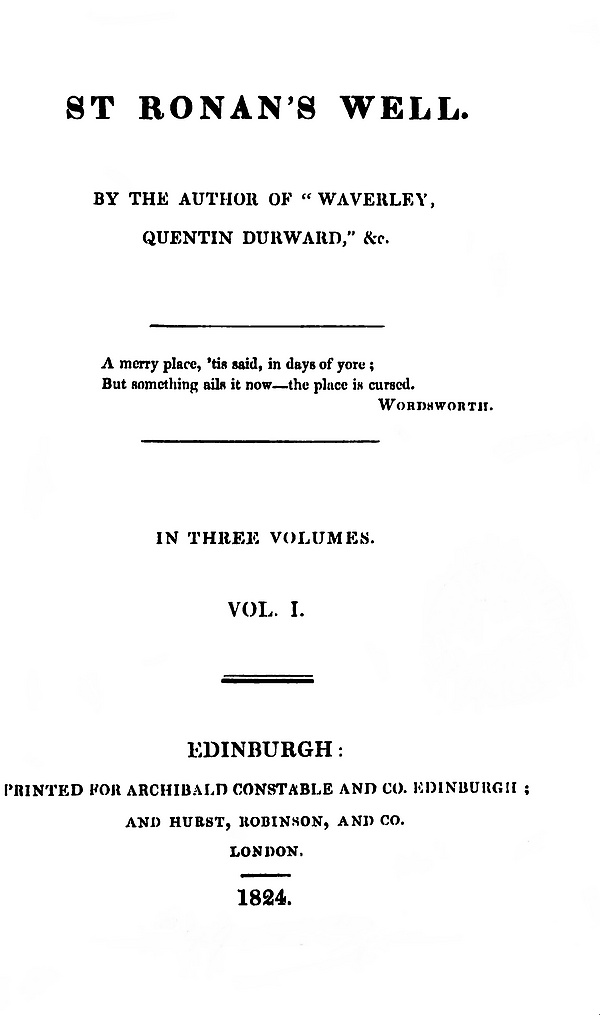 ST RONAN'S WELL.

BY THE AUTHOR OF "WAVERLEY, QUENTIN DURWARD," &c.

A merry place, 'tis said, in days of yore;
But something ails it now—the place is cursed.
WORDSWORTH.

IN THREE VOLUMES.

VOL. I.

EDINBURGH:
PRINTED FOR ARCHIBALD CONSTABLE AND CO. EDINBURGH;
AND HURST, ROBINSON, AND CO.
LONDON.

1824.